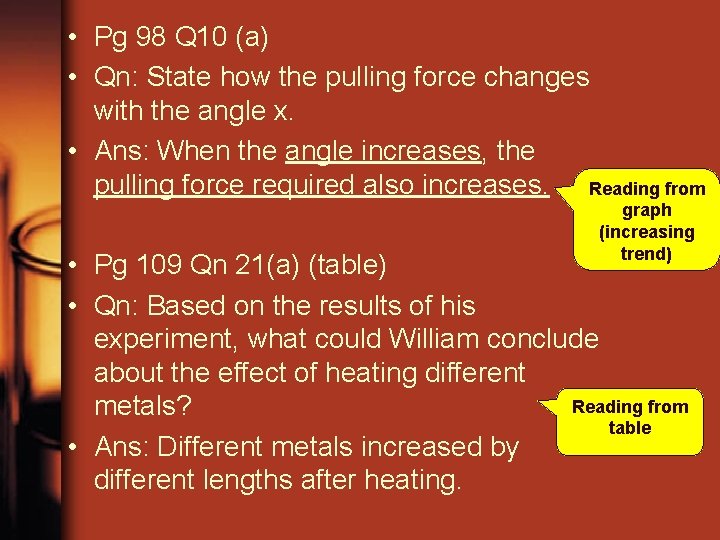 • Pg 98 Q10 (a)

• Qn: State how the pulling force changes with the angle x.

• Ans: When the angle increases, the pulling force required also increases.

Reading from graph (increasing trend)

• Pg 109 Qn 21(a) (table)

• Qn: Based on the results of his experiment, what could William conclude about the effect of heating different metals?

Reading from table

• Ans: Different metals increased by different lengths after heating.